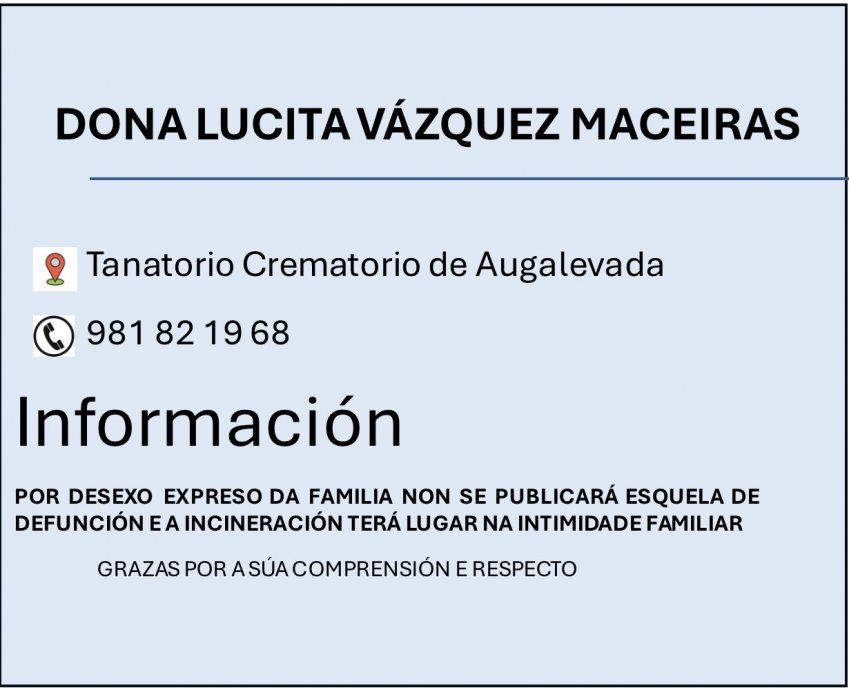 DONA LUCITA VÁZQUEZ MACEIRAS

Tanatorio Crematorio de Augalevada

981 82 19 68

Información

POR DESEXO EXPRESO DA FAMILIA NON SE PUBLICARÁ ESQUELA DE DEFUNCIÓN E A INCINERACIÓN TERÁ LUGAR NA INTIMIDADE FAMILIAR

GRAZAS POR A SÚA COMPRENSIÓN E RESPECTO